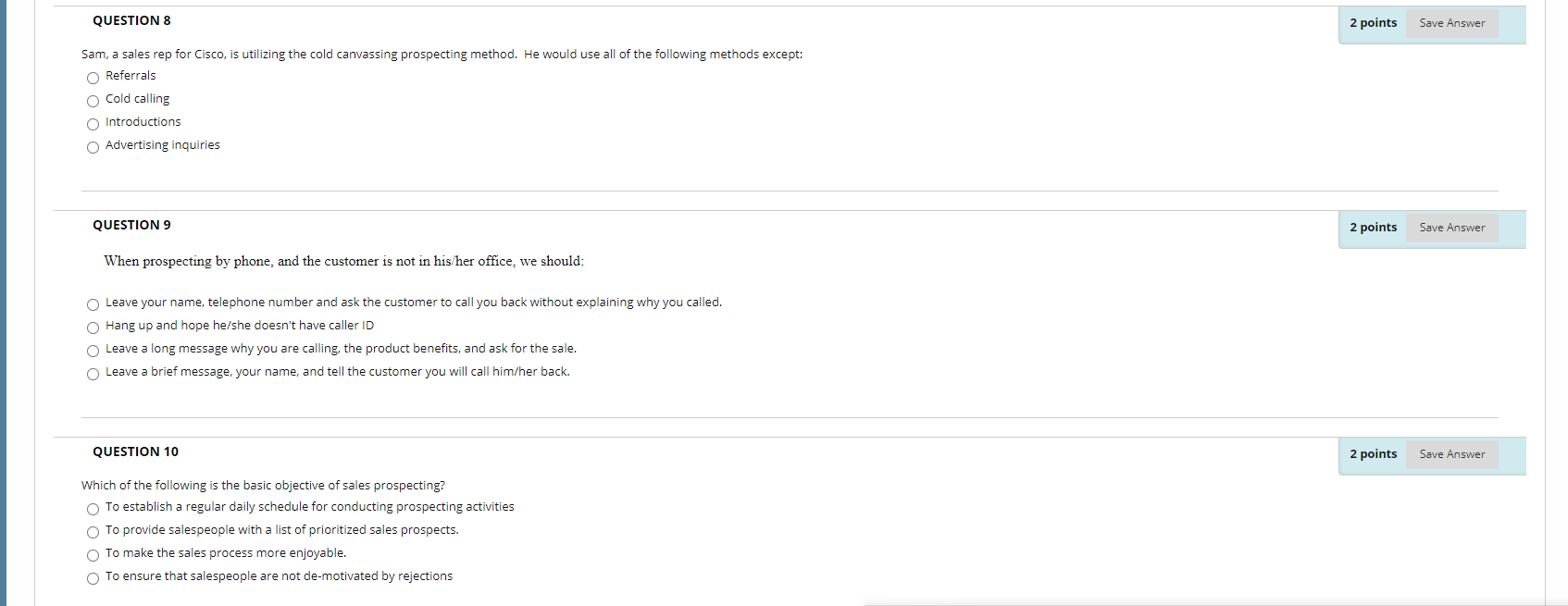 QUESTION 8

2 points Save Answer

Sam, a sales rep for Cisco, is utilizing the cold canvassing prospecting method. He would use all of the following methods except:

Referrals
Cold calling
Introductions
Advertising inquiries

QUESTION 9

2 points Save Answer

When prospecting by phone, and the customer is not in his/her office, we should:

Leave your name, telephone number and ask the customer to call you back without explaining why you called.
Hang up and hope he/she doesn't have caller ID
Leave a long message why you are calling, the product benefits, and ask for the sale.
Leave a brief message, your name, and tell the customer you will call him/her back.

QUESTION 10

2 points Save Answer

Which of the following is the basic objective of sales prospecting?

To establish a regular daily schedule for conducting prospecting activities
To provide salespeople with a list of prioritized sales prospects.
To make the sales process more enjoyable.
To ensure that salespeople are not de-motivated by rejections